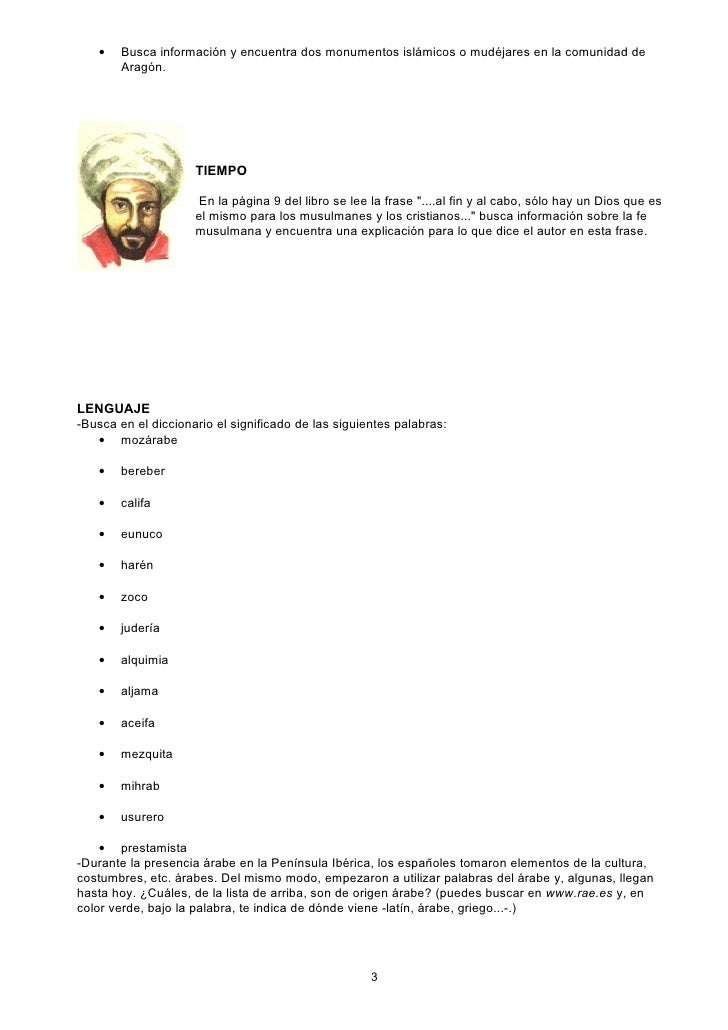 • Busca información y encuentra dos monumentos islámicos o mudéjares en la comunidad de Aragón.

TIEMPO

En la página 9 del libro se lee la frase "....al fin y al cabo, sólo hay un Dios que es el mismo para los musulmanes y los cristianos..." busca información sobre la fe musulmana y encuentra una explicación para lo que dice el autor en esta frase.

LENGUAJE
-Busca en el diccionario el significado de las siguientes palabras:
• mozárabe
• bereber
• califa
• eunuco
• harén
• zoco
• judería
• alquimia
• aljama
• aceifa
• mezquita
• mihrab
• usurero
• prestamista
-Durante la presencia árabe en la Península Ibérica, los españoles tomaron elementos de la cultura, costumbres, etc. árabes. Del mismo modo, empezaron a utilizar palabras del árabe y, algunas, llegan hasta hoy. ¿Cuáles, de la lista de arriba, son de origen árabe? (puedes buscar en www.rae.es y, en color verde, bajo la palabra, te indica de dónde viene -latín, árabe, griego...-.)

3